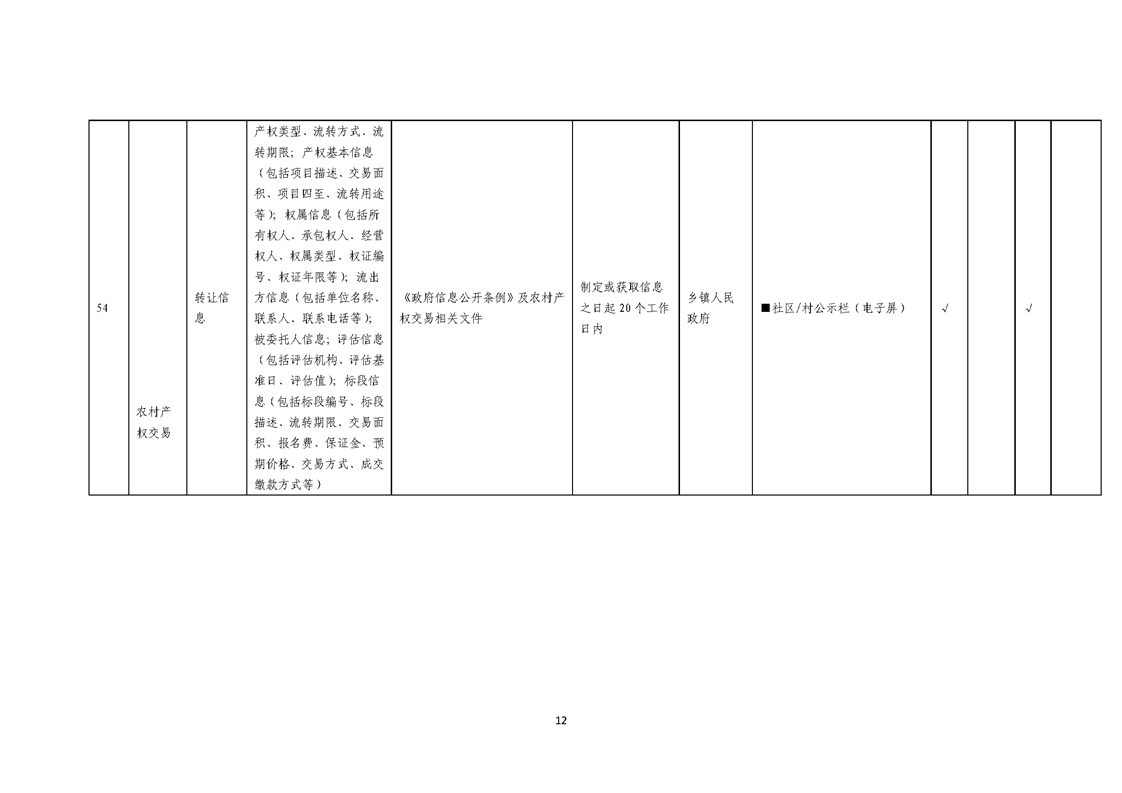 | 54 | 农村产权交易 | 转让信息 | 产权类型、流转方式、流转期限；产权基本信息（包括项目描述、交易面积、项目四至、流转用途等）；权属信息（包括所有权人、承包权人、经营权人、权属类型、权证编号、权证年限等）；流出方信息（包括单位名称、联系人、联系电话等）；被委托人信息；评估信息（包括评估机构、评估基准日、评估值）；标段信息（包括标段编号、标段描述、流转期限、交易面积、报名费、保证金、预期价格、交易方式、成交缴款方式等） | 《政府信息公开条例》及农村产权交易相关文件 | 制定或获取信息之日起 20 个工作日内 | 乡镇人民政府 | ■社区/村公示栏（电子屏） | √ |  | √ |  |

12